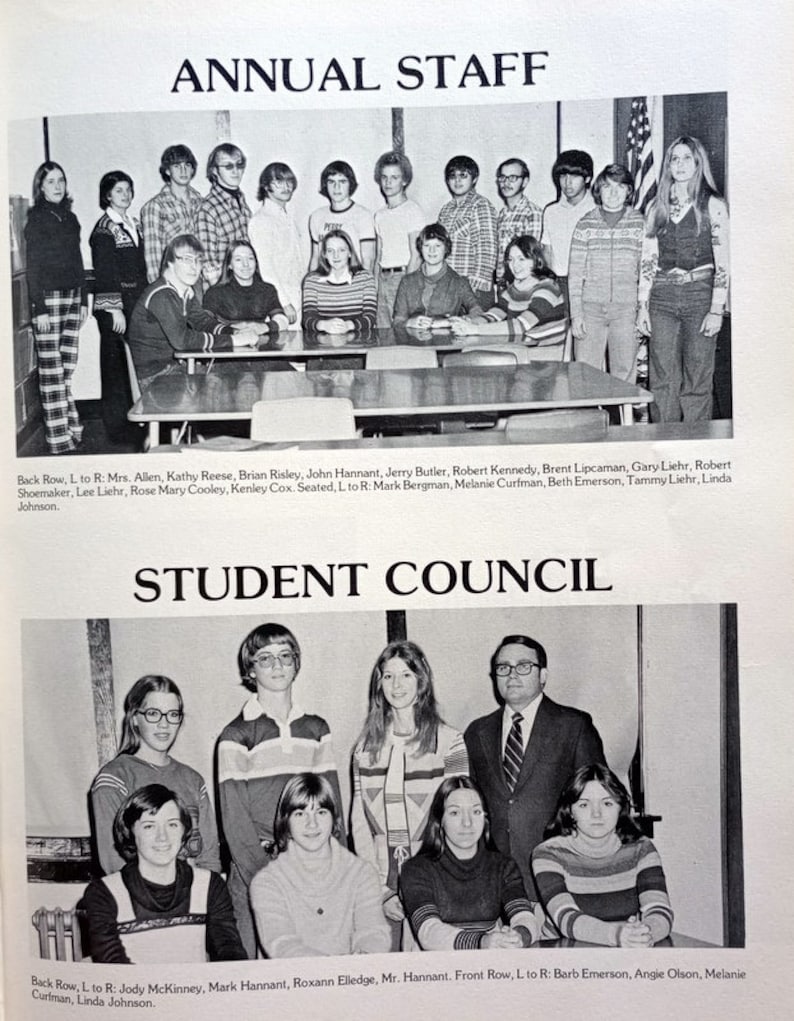 ANNUAL STAFF

Back Row, L to R: Mrs. Allen, Kathy Reese, Brian Risley, John Hannant, Jerry Butler, Robert Kennedy, Brent Lipcaman, Gary Liehr, Robert Shoemaker, Lee Liehr, Rose Mary Cooley, Kenley Cox. Seated, L to R: Mark Bergman, Melanie Curfman, Beth Emerson, Tammy Liehr, Linda Johnson.

STUDENT COUNCIL

Back Row, L to R: Jody McKinney, Mark Hannant, Roxann Elledge, Mr. Hannant. Front Row, L to R: Barb Emerson, Angie Olson, Melanie Curfman, Linda Johnson.